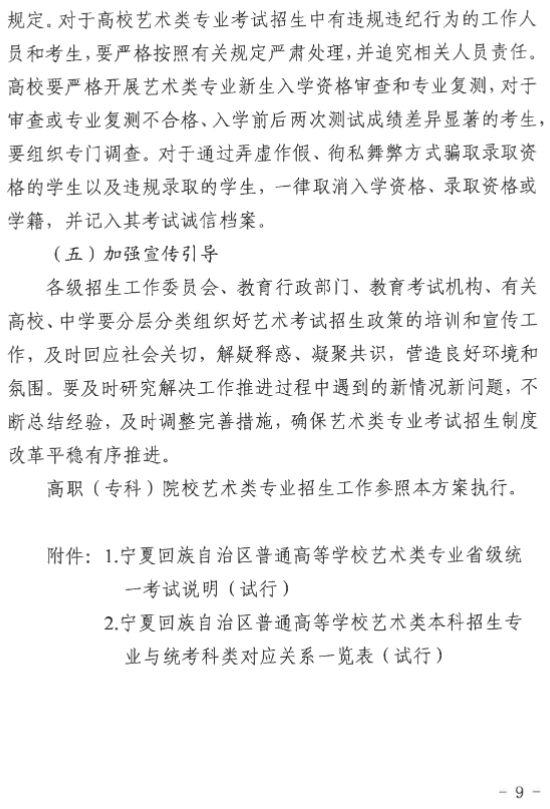 规定。对于高校艺术类专业考试招生中有违规违纪行为的工作人员和考生，要严格按照有关规定严肃处理，并追究相关人员责任。高校要严格开展艺术类专业新生入学资格审查和专业复测，对于审查或专业复测不合格、入学前后两次测试成绩差异显著的考生，要组织专门调查。对于通过弄虚作假、徇私舞弊方式骗取录取资格的学生以及违规录取的学生，一律取消入学资格、录取资格或学籍，并记入其考试诚信档案。

（五）加强宣传引导

各级招生工作委员会、教育行政部门、教育考试机构、有关高校、中学要分层分类组织好艺术考试招生政策的培训和宣传工作，及时回应社会关切，解疑释惑、凝聚共识，营造良好环境和氛围。要及时研究解决工作推进过程中遇到的新情况新问题，不断总结经验，及时调整完善措施，确保艺术类专业考试招生制度改革平稳有序推进。

高职（专科）院校艺术类专业招生工作参照本方案执行。

附件：1.宁夏回族自治区普通高等学校艺术类专业省级统一考试说明（试行）

2.宁夏回族自治区普通高等学校艺术类本科招生专业与统考科类对应关系一览表（试行）

- 9 -